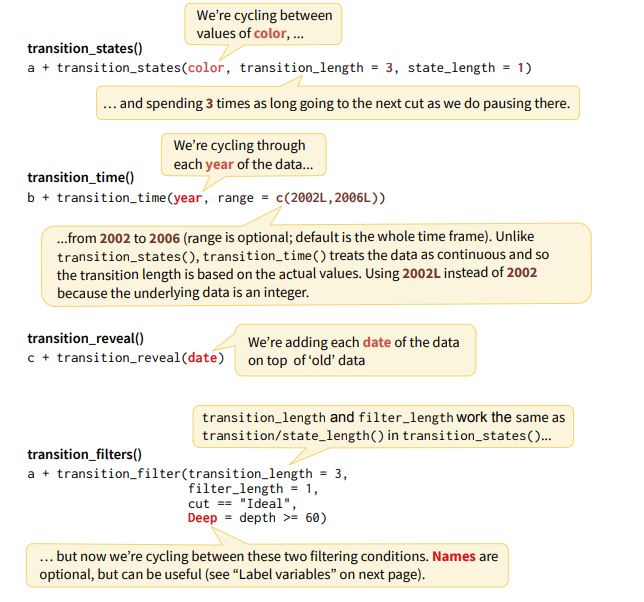 We're cycling between values of color, ...

transition_states()
a + transition_states(color, transition_length = 3, state_length = 1)

... and spending 3 times as long going to the next cut as we do pausing there.

We're cycling through each year of the data...

transition_time()
b + transition_time(year, range = c(2002L,2006L))

...from 2002 to 2006 (range is optional; default is the whole time frame). Unlike transition_states(), transition_time() treats the data as continuous and so the transition length is based on the actual values. Using 2002L instead of 2002 because the underlying data is an integer.

transition_reveal()
c + transition_reveal(date)

We're adding each date of the data on top of 'old' data

transition_length and filter_length work the same as transition/state_length() in transition_states()...

transition_filters()
a + transition_filter(transition_length = 3,
filter_length = 1,
cut == "Ideal",
Deep = depth >= 60)

... but now we're cycling between these two filtering conditions. Names are optional, but can be useful (see "Label variables" on next page).